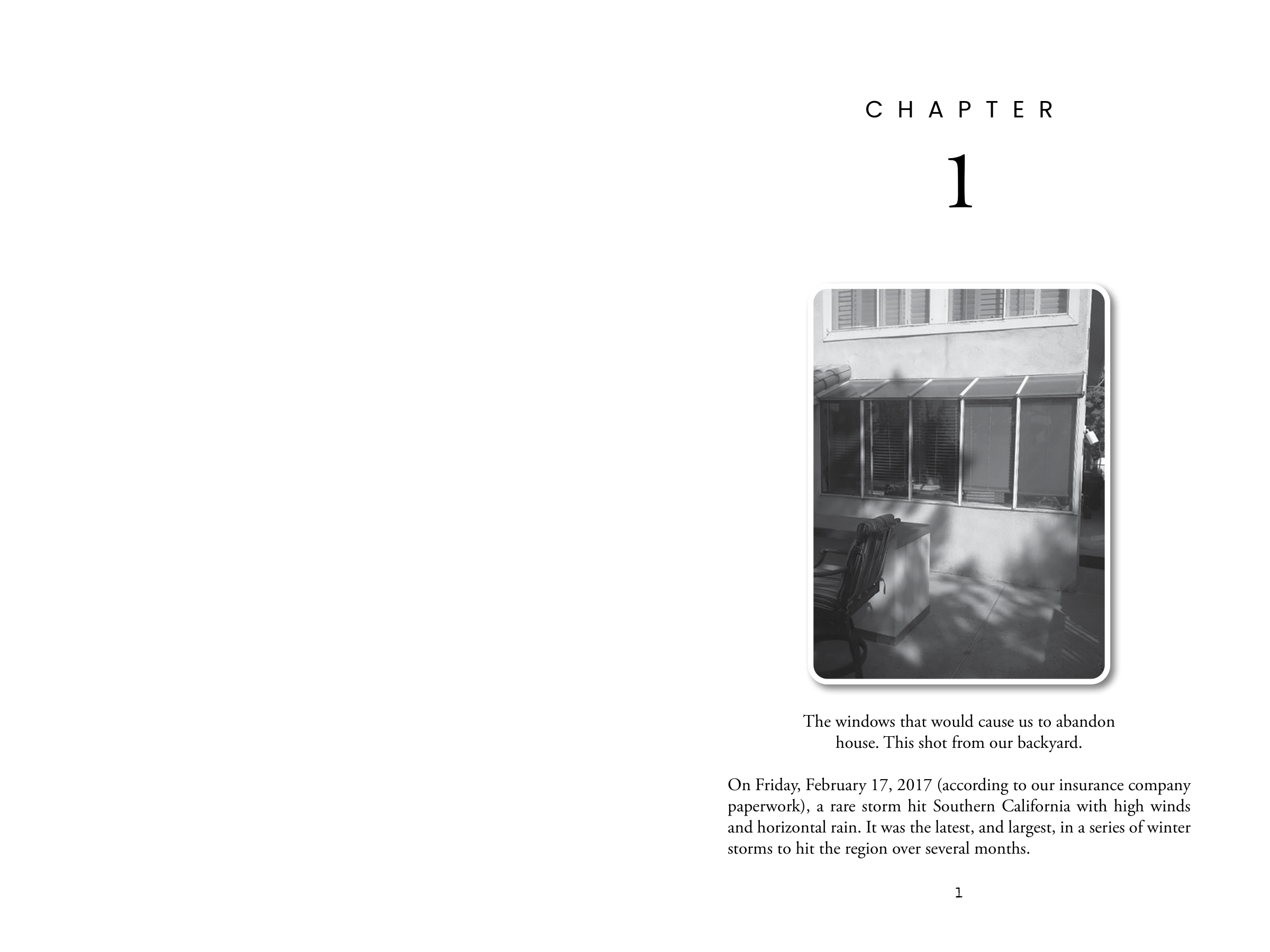 CHAPTER

1

The windows that would cause us to abandon house. This shot from our backyard.

On Friday, February 17, 2017 (according to our insurance company paperwork), a rare storm hit Southern California with high winds and horizontal rain. It was the latest, and largest, in a series of winter storms to hit the region over several months.

1